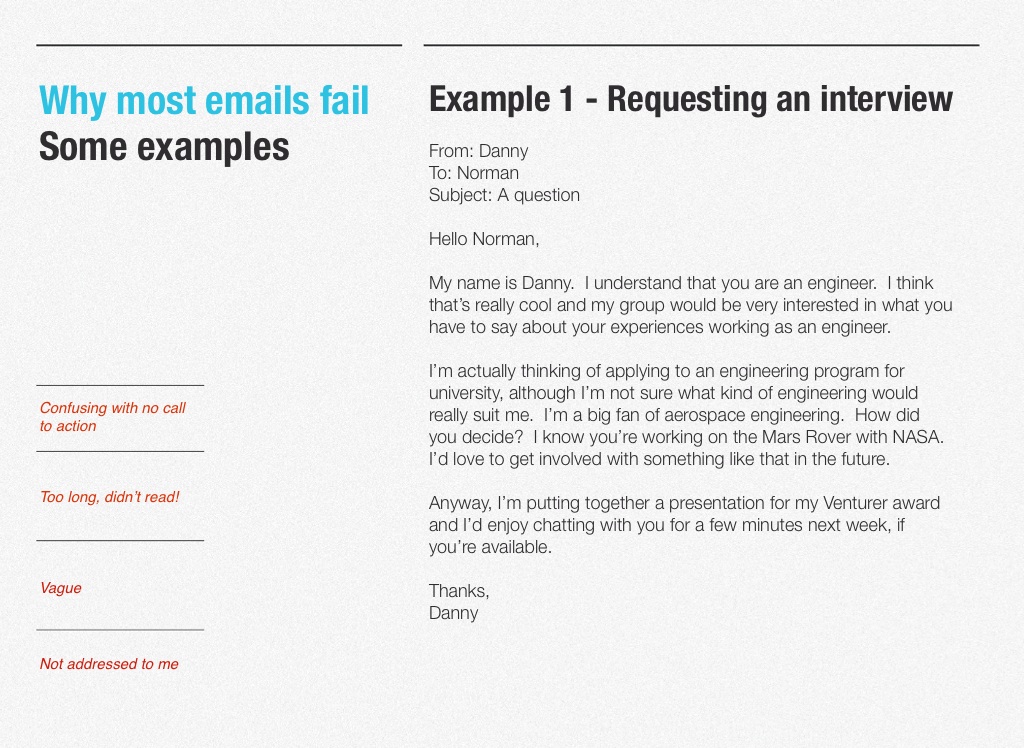 Why most emails fail
Some examples

Confusing with no call to action

Too long, didn't read!

Vague

Not addressed to me

Example 1 - Requesting an interview

From: Danny
To: Norman
Subject: A question

Hello Norman,

My name is Danny. I understand that you are an engineer. I think that's really cool and my group would be very interested in what you have to say about your experiences working as an engineer.

I'm actually thinking of applying to an engineering program for university, although I'm not sure what kind of engineering would really suit me. I'm a big fan of aerospace engineering. How did you decide? I know you're working on the Mars Rover with NASA. I'd love to get involved with something like that in the future.

Anyway, I'm putting together a presentation for my Venturer award and I'd enjoy chatting with you for a few minutes next week, if you're available.

Thanks,
Danny